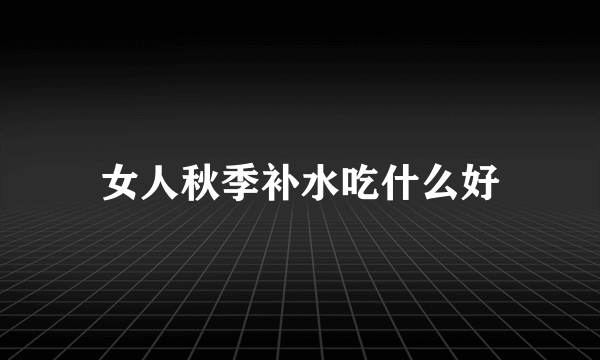 女人秋季补水吃什么好